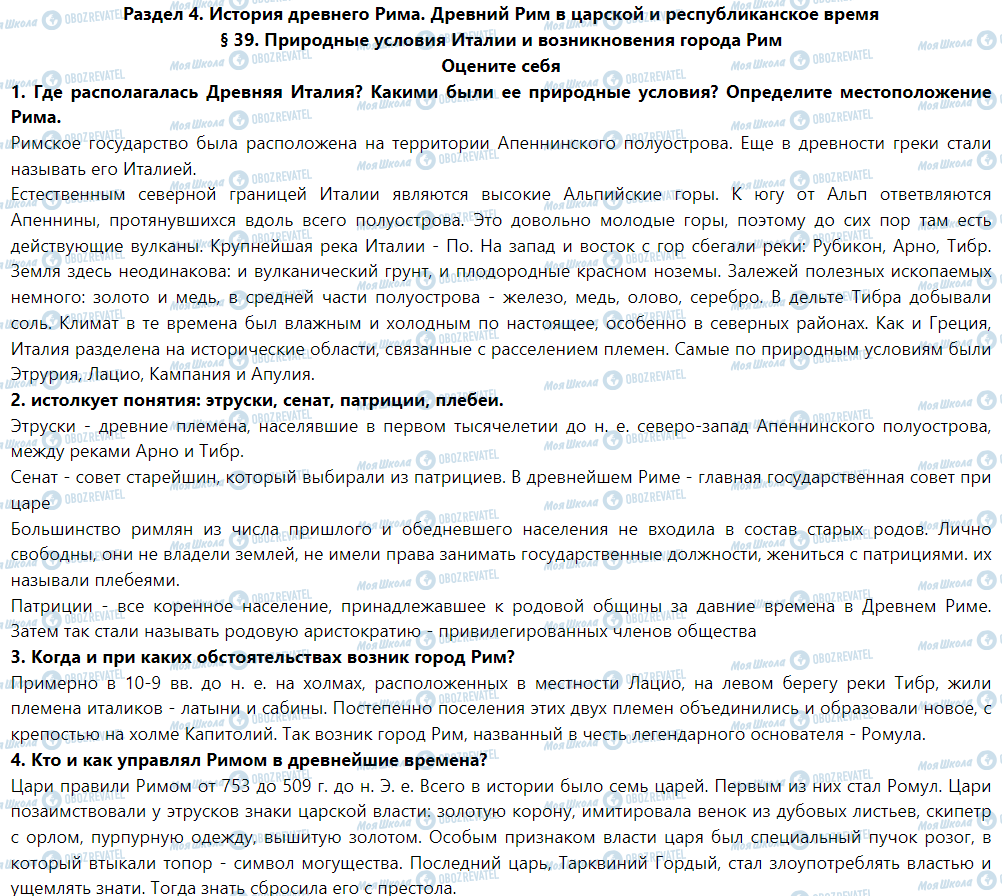 Раздел 4. История древнего Рима. Древний Рим в царской и республиканское время
§ 39. Природные условия Италии и возникновения города Рим
Оцените себя

1. Где располагалась Древняя Италия? Какими были ее природные условия? Определите местоположение Рима.

Римское государство была расположена на территории Апеннинского полуострова. Еще в древности греки стали называть его Италией.

Естественным северной границей Италии являются высокие Альпийские горы. К югу от Альп ответвляются Апеннины, протянувшихся вдоль всего полуострова. Это довольно молодые горы, поэтому до сих пор там есть действующие вулканы. Крупнейшая река Италии - По. На запад и восток с гор сбегали реки: Рубикон, Арно, Тибр. Земля здесь неодинакова: и вулканический грунт, и плодородные красном ноземы. Залежей полезных ископаемых немного: золото и медь, в средней части полуострова - железо, медь, олово, серебро. В дельте Тибра добывали соль. Климат в те времена был влажным и холодным по настоящее, особенно в северных районах. Как и Греция, Италия разделена на исторические области, связанные с расселением племен. Самые по природным условиям были Этрурия, Лацио, Кампания и Апулия.

2. истолкует понятия: этруски, сенат, патриции, плебеи.

Этруски - древние племена, населявшие в первом тысячелетии до н. е. северо-запад Апеннинского полуострова, между реками Арно и Тибр.

Сенат - совет старейшин, который выбирали из патрициев. В древнейшем Риме - главная государственная совет при царе

Большинство римлян из числа пришлого и обедневшего населения не входила в состав старых родов. Лично свободны, они не владели землей, не имели права занимать государственные должности, жениться с патрициями. их называли плебеями.

Патриции - все коренное население, принадлежавшее к родовой общины за давние времена в Древнем Риме. Затем так стали называть родовую аристократию - привилегированных членов общества

3. Когда и при каких обстоятельствах возник город Рим?

Примерно в 10-9 вв. до н. е. на холмах, расположенных в местности Лацио, на левом берегу реки Тибр, жили племена италиков - латыни и сабины. Постепенно поселения этих двух племен объединились и образовали новое, с крепостью на холме Капитолий. Так возник город Рим, названный в честь легендарного основателя - Ромула.

4. Кто и как управлял Римом в древнейшие времена?

Цари правили Римом от 753 до 509 г. до н. Э. е. Всего в истории было семь царей. Первым из них стал Ромул. Цари позаимствовали у этрусков знаки царской власти: золотую корону, имитировала венок из дубовых листьев, скипетр с орлом, пурпурную одежду, вышитую золотом. Особым признаком власти царя был специальный пучок розог, в который втыкали топор - символ могущества. Последний царь, Тарквиний Гордый, стал злоупотреблять властью и ущемлять знати. Тогда знать сбросила его с престола.